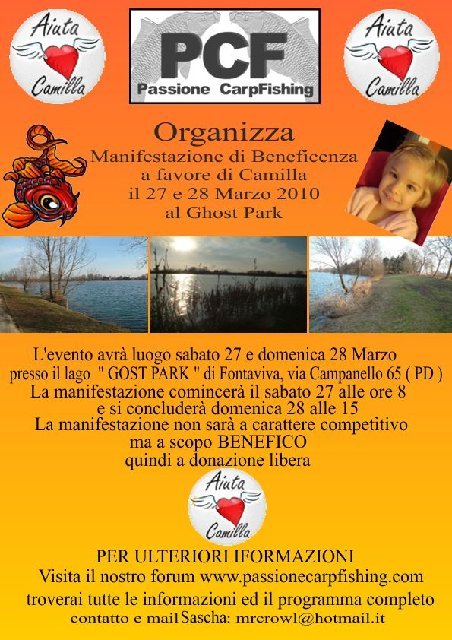 Aiuta Camilla

PCF
Passione CarpFishing

Aiuta Camilla

Organizza
Manifestazione di Beneficenza
a favore di Camilla
il 27 e 28 Marzo 2010
al Ghost Park

L'evento avrà luogo sabato 27 e domenica 28 Marzo
presso il lago " GOST PARK " di Fontaviva, via Campanello 65 ( PD )
La manifestazione comincerà il sabato 27 alle ore 8
e si concluderà domenica 28 alle 15
La manifestazione non sarà a carattere competitivo
ma a scopo BENEFICO
quindi a donazione libera

Aiuta Camilla

PER ULTERIORI IFORMAZIONI
Visita il nostro forum www.passionecarpfishing.com
troverai tutte le informazioni ed il programma completo
contatto e mail Sascha: mrcrowl@hotmail.it